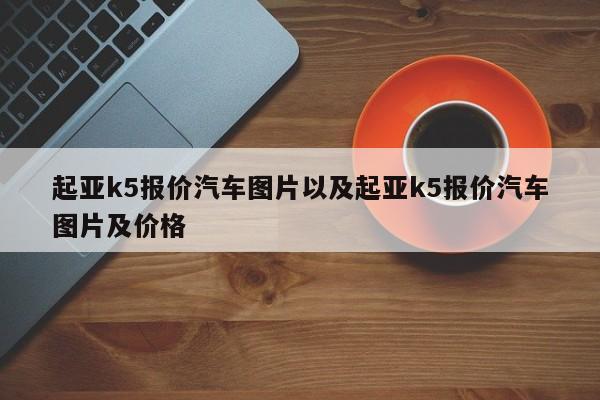 起亚k5报价汽车图片以及起亚k5报价汽车图片及价格